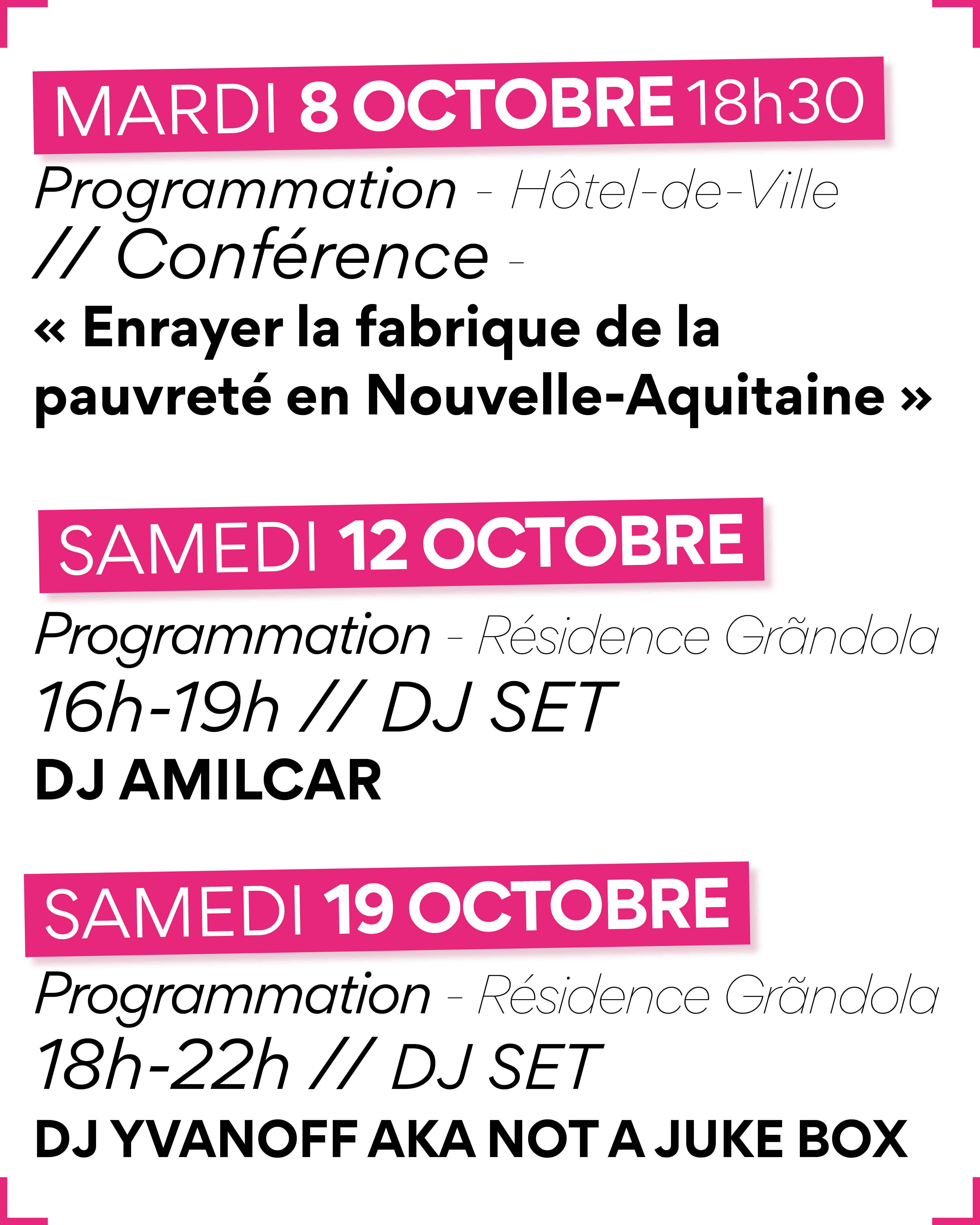 MARDI 8 OCTOBRE 18h30

Programmation - Hôtel-de-Ville
// Conférence -
« Enrayer la fabrique de la pauvreté en Nouvelle-Aquitaine »

SAMEDI 12 OCTOBRE

Programmation - Résidence Grãndola
16h-19h // DJ SET
DJ AMILCAR

SAMEDI 19 OCTOBRE

Programmation - Résidence Grãndola
18h-22h // DJ SET
DJ YVANOFF AKA NOT A JUKE BOX